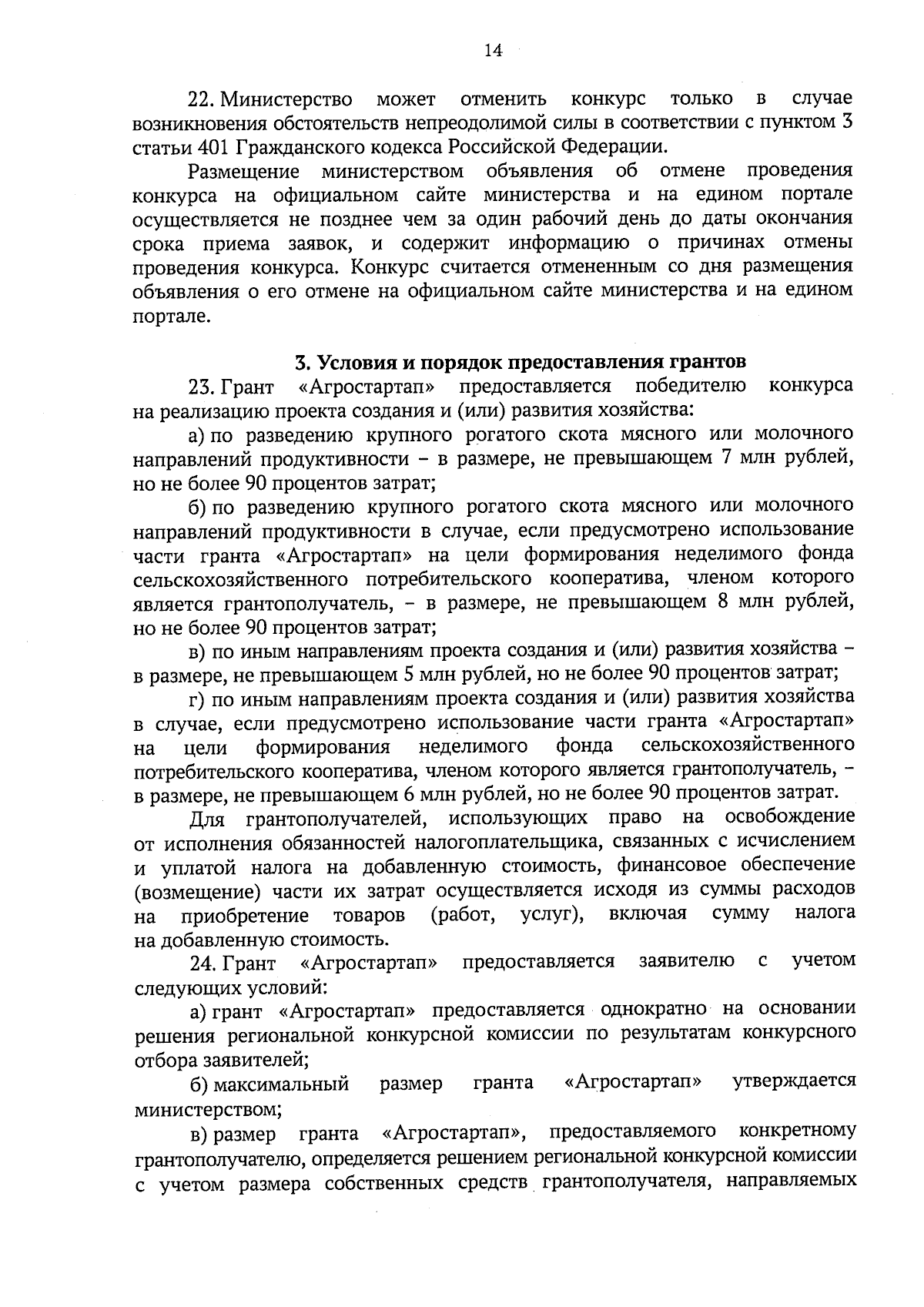 14

22. Министерство может отменить конкурс только в случае возникновения обстоятельств непреодолимой силы в соответствии с пунктом 3 статьи 401 Гражданского кодекса Российской Федерации.

Размещение министерством объявления об отмене проведения конкурса на официальном сайте министерства и на едином портале осуществляется не позднее чем за один рабочий день до даты окончания срока приема заявок, и содержит информацию о причинах отмены проведения конкурса. Конкурс считается отмененным со дня размещения объявления о его отмене на официальном сайте министерства и на едином портале.

3. Условия и порядок предоставления грантов

23. Грант «Агростартап» предоставляется победителю конкурса на реализацию проекта создания и (или) развития хозяйства:

а) по разведению крупного рогатого скота мясного или молочного направлений продуктивности – в размере, не превышающем 7 млн рублей, но не более 90 процентов затрат;

б) по разведению крупного рогатого скота мясного или молочного направлений продуктивности в случае, если предусмотрено использование части гранта «Агростартап» на цели формирования неделимого фонда сельскохозяйственного потребительского кооператива, членом которого является грантополучатель, – в размере, не превышающем 8 млн рублей, но не более 90 процентов затрат;

в) по иным направлениям проекта создания и (или) развития хозяйства – в размере, не превышающем 5 млн рублей, но не более 90 процентов затрат;

г) по иным направлениям проекта создания и (или) развития хозяйства в случае, если предусмотрено использование части гранта «Агростартап» на цели формирования неделимого фонда сельскохозяйственного потребительского кооператива, членом которого является грантополучатель, – в размере, не превышающем 6 млн рублей, но не более 90 процентов затрат.

Для грантополучателей, использующих право на освобождение от исполнения обязанностей налогоплательщика, связанных с исчислением и уплатой налога на добавленную стоимость, финансовое обеспечение (возмещение) части их затрат осуществляется исходя из суммы расходов на приобретение товаров (работ, услуг), включая сумму налога на добавленную стоимость.

24. Грант «Агростартап» предоставляется заявителю с учетом следующих условий:

а) грант «Агростартап» предоставляется однократно на основании решения региональной конкурсной комиссии по результатам конкурсного отбора заявителей;

б) максимальный размер гранта «Агростартап» утверждается министерством;

в) размер гранта «Агростартап», предоставляемого конкретному грантополучателю, определяется решением региональной конкурсной комиссии с учетом размера собственных средств грантополучателя, направляемых